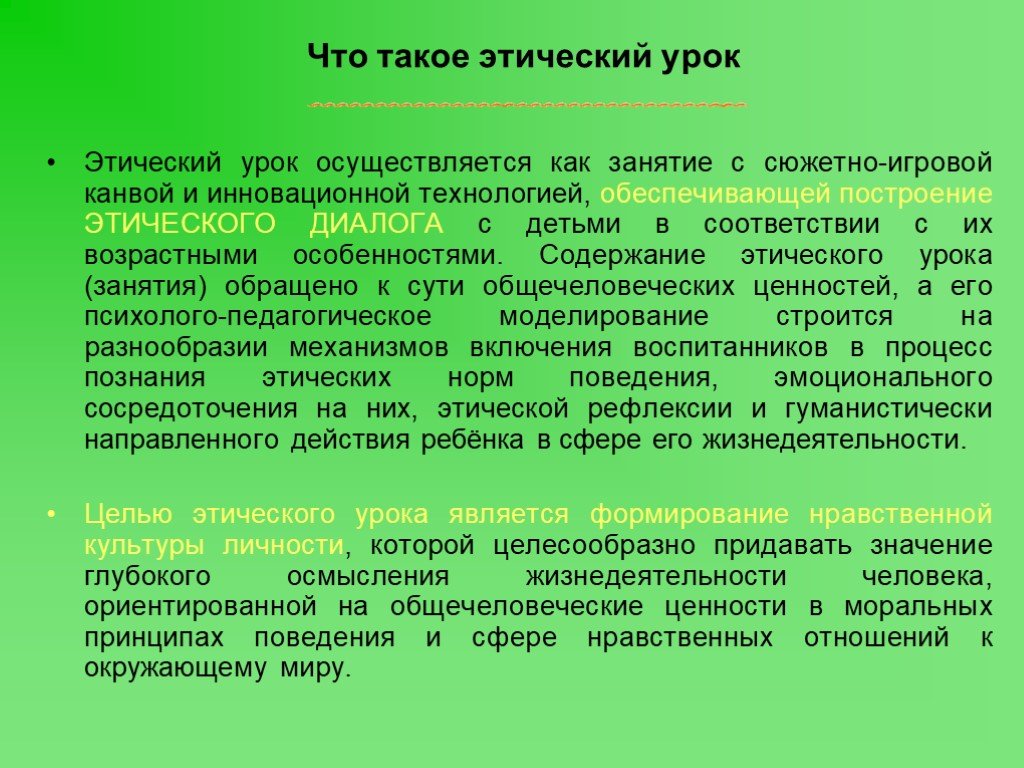 Что такое этический урок

• Этический урок осуществляется как занятие с сюжетно-игровой канвой и инновационной технологией, обеспечивающей построение ЭТИЧЕСКОГО ДИАЛОГА с детьми в соответствии с их возрастными особенностями. Содержание этического урока (занятия) обращено к сути общечеловеческих ценностей, а его психолого-педагогическое моделирование строится на разнообразии механизмов включения воспитанников в процесс познания этических норм поведения, эмоционального сосредоточения на них, этической рефлексии и гуманистически направленного действия ребёнка в сфере его жизнедеятельности.

• Целью этического урока является формирование нравственной культуры личности, которой целесообразно придавать значение глубокого осмысления жизнедеятельности человека, ориентированной на общечеловеческие ценности в моральных принципах поведения и сфере нравственных отношений к окружающему миру.